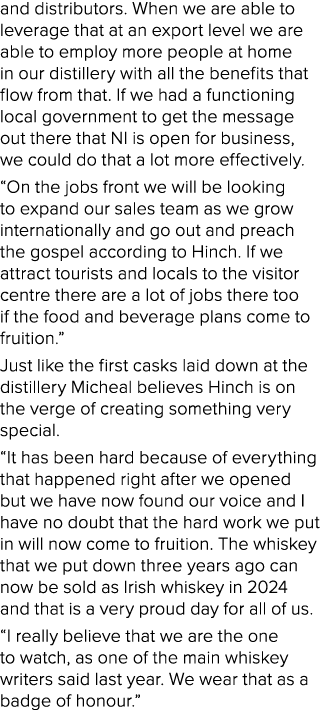 and distributors. When we are able to leverage that at an export level we are able to employ more people at home in our distillery with all the benefits that flow from that. If we had a functioning local government to get the message out there that NI is open for business, we could do that a lot more effectively.

“On the jobs front we will be looking to expand our sales team as we grow internationally and go out and preach the gospel according to Hinch. If we attract tourists and locals to the visitor centre there are a lot of jobs there too if the food and beverage plans come to fruition.”

Just like the first casks laid down at the distillery Micheal believes Hinch is on the verge of creating something very special.

“It has been hard because of everything that happened right after we opened but we have now found our voice and I have no doubt that the hard work we put in will now come to fruition. The whiskey that we put down three years ago can now be sold as Irish whiskey in 2024 and that is a very proud day for all of us.

“I really believe that we are the one to watch, as one of the main whiskey writers said last year. We wear that as a badge of honour.”